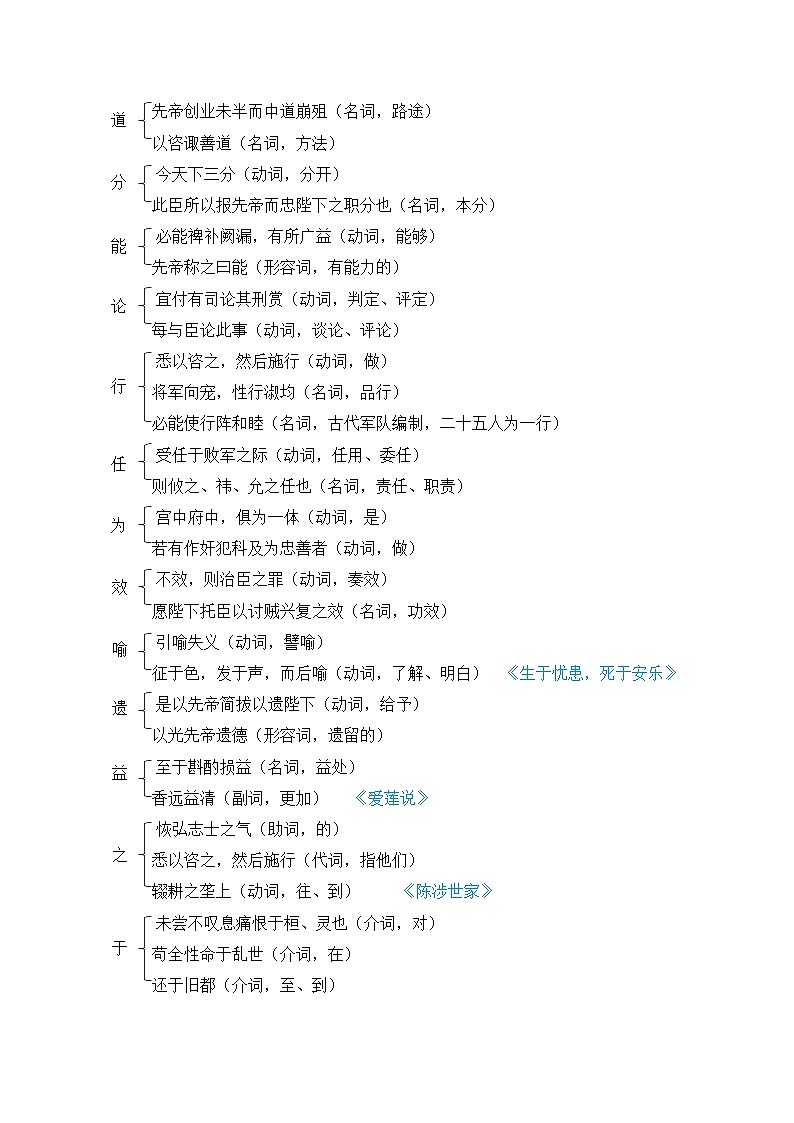 道 先帝创业未半而中道崩殂（名词，路途）
以咨诹善道（名词，方法）

分 今天下三分（动词，分开）
此臣所以报先帝而忠陛下之职分也（名词，本分）

能 必能裨补阙漏，有所广益（动词，能够）
先帝称之曰能（形容词，有能力的）

论 宜付有司论其刑赏（动词，判定、评定）
每与臣论此事（动词，谈论、评论）

行 悉以咨之，然后施行（动词，做）
将军向宠，性行淑均（名词，品行）
必能使行阵和睦（名词，古代军队编制，二十五人为一行）

任 受任于败军之际（动词，任用、委任）
则攸之、祎、允之任也（名词，责任、职责）

为 宫中府中，俱为一体（动词，是）
若有作奸犯科及为忠善者（动词，做）

效 不效，则治臣之罪（动词，奏效）
愿陛下托臣以讨贼兴复之效（名词，功效）

喻 引喻失义（动词，譬喻）
征于色，发于声，而后喻（动词，了解、明白） 《生于忧患，死于安乐》

遗 是以先帝简拔以遗陛下（动词，给予）
以光先帝遗德（形容词，遗留的）

益 至于斟酌损益（名词，益处）
香远益清（副词，更加） 《爱莲说》

之 恢弘志士之气（助词，的）
悉以咨之，然后施行（代词，指他们）
辍耕之垄上（动词，往、到） 《陈涉世家》

于 未尝不叹息痛恨于桓、灵也（介词，对）
苟全性命于乱世（介词，在）
还于旧都（介词，至、到）